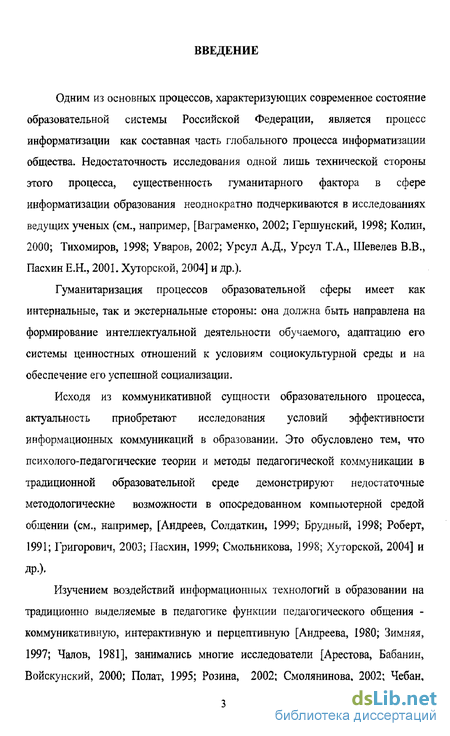 ВВЕДЕНИЕ

Одним из основных процессов, характеризующих современное состояние образовательной системы Российской Федерации, является процесс информатизации как составная часть глобального процесса информатизации общества. Недостаточность исследования одной лишь технической стороны этого процесса, существенность гуманитарного фактора в сфере информатизации образования неоднократно подчеркиваются в исследованиях ведущих ученых (см., например, [Ваграменко, 2002; Гершунский, 1998; Колин, 2000; Тихомиров, 1998; Уваров, 2002; Урсул А.Д., Урсул Т.А., Шевелев В.В., Пасхин Е.Н., 2001. Хуторской, 2004] и др.).

Гуманитаризация процессов образовательной сферы имеет как интернальные, так и экстернальные стороны: она должна быть направлена на формирование интеллектуальной деятельности обучаемого, адаптацию его системы ценностных отношений к условиям социокультурной среды и на обеспечение его успешной социализации.

Исходя из коммуникативной сущности образовательного процесса, актуальность приобретают исследования условий эффективности информационных коммуникаций в образовании. Это обусловлено тем, что психолого-педагогические теории и методы педагогической коммуникации в традиционной образовательной среде демонстрируют недостаточные методологические возможности в опосредованном компьютерной средой общении (см., например, [Андреев, Солдаткин, 1999; Брудный, 1998; Роберт, 1991; Григорович, 2003; Пасхин, 1999; Смольникова, 1998; Хуторской, 2004] и др.).

Изучением воздействий информационных технологий в образовании на традиционно выделяемые в педагогике функции педагогического общения - коммуникативную, интерактивную и перцептивную [Андреева, 1980; Зимняя, 1997; Чалов, 1981], занимались многие исследователи [Арестова, Бабанин, Войскунский, 2000; Полат, 1995; Розина, 2002; Смолянинова, 2002; Чебан,

3

dsLib.net
библиотека диссертаций